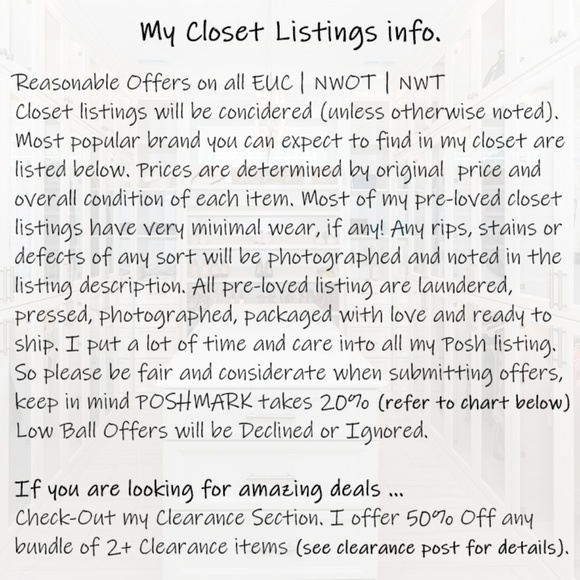 My Closet Listings info.

Reasonable Offers on all EUC | NWOT | NWT Closet listings will be concidered (unless otherwise noted). Most popular brand you can expect to find in my closet are listed below. Prices are determined by original price and overall condition of each item. Most of my pre-loved closet listings have very minimal wear, if any! Any rips, stains or defects of any sort will be photographed and noted in the listing description. All pre-loved listing are laundered, pressed, photographed, packaged with love and ready to ship. I put a lot of time and care into all my Posh listing. So please be fair and considerate when submitting offers, keep in mind POSHMARK takes 20% (refer to chart below) Low Ball Offers will be Declined or Ignored.

If you are looking for amazing deals ...
Check-Out my Clearance Section. I offer 50% Off any bundle of 2+ Clearance items (see clearance post for details).